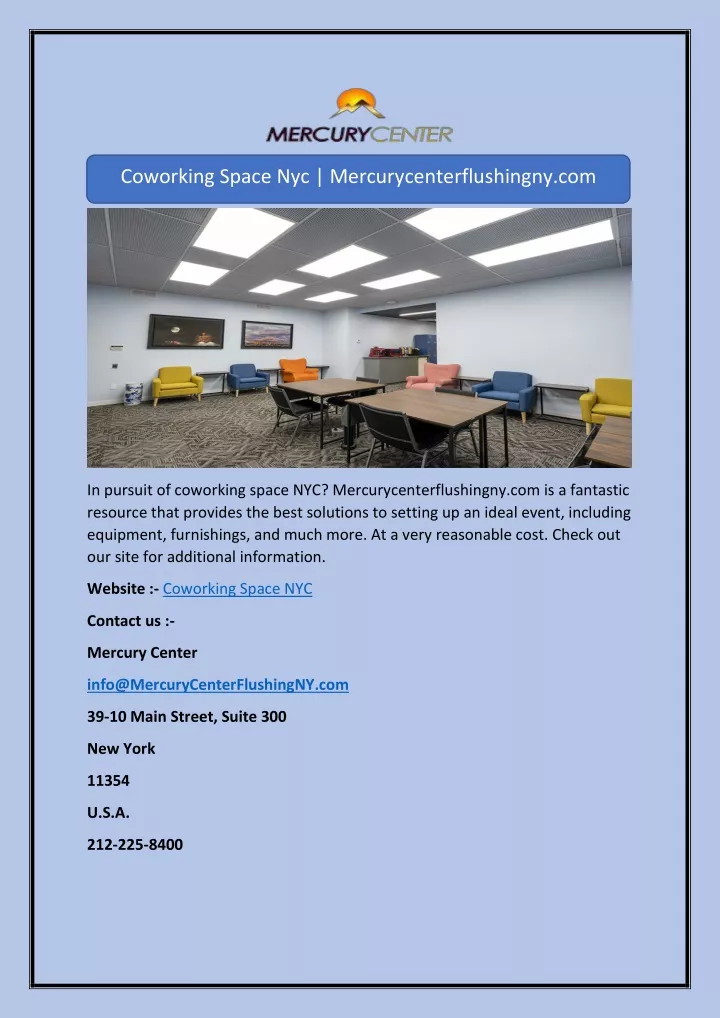 MERCURYCENTER

Coworking Space Nyc | Mercurycenterflushingny.com

In pursuit of coworking space NYC? Mercurycenterflushingny.com is a fantastic resource that provides the best solutions to setting up an ideal event, including equipment, furnishings, and much more. At a very reasonable cost. Check out our site for additional information.

Website :- Coworking Space NYC

Contact us :-

Mercury Center

info@MercuryCenterFlushingNY.com

39-10 Main Street, Suite 300

New York

11354

U.S.A.

212-225-8400